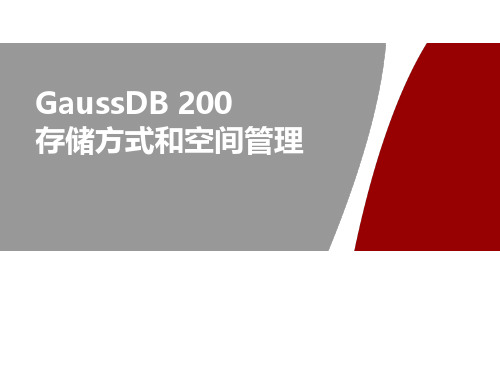 GaussDB 200
存储方式和空间管理